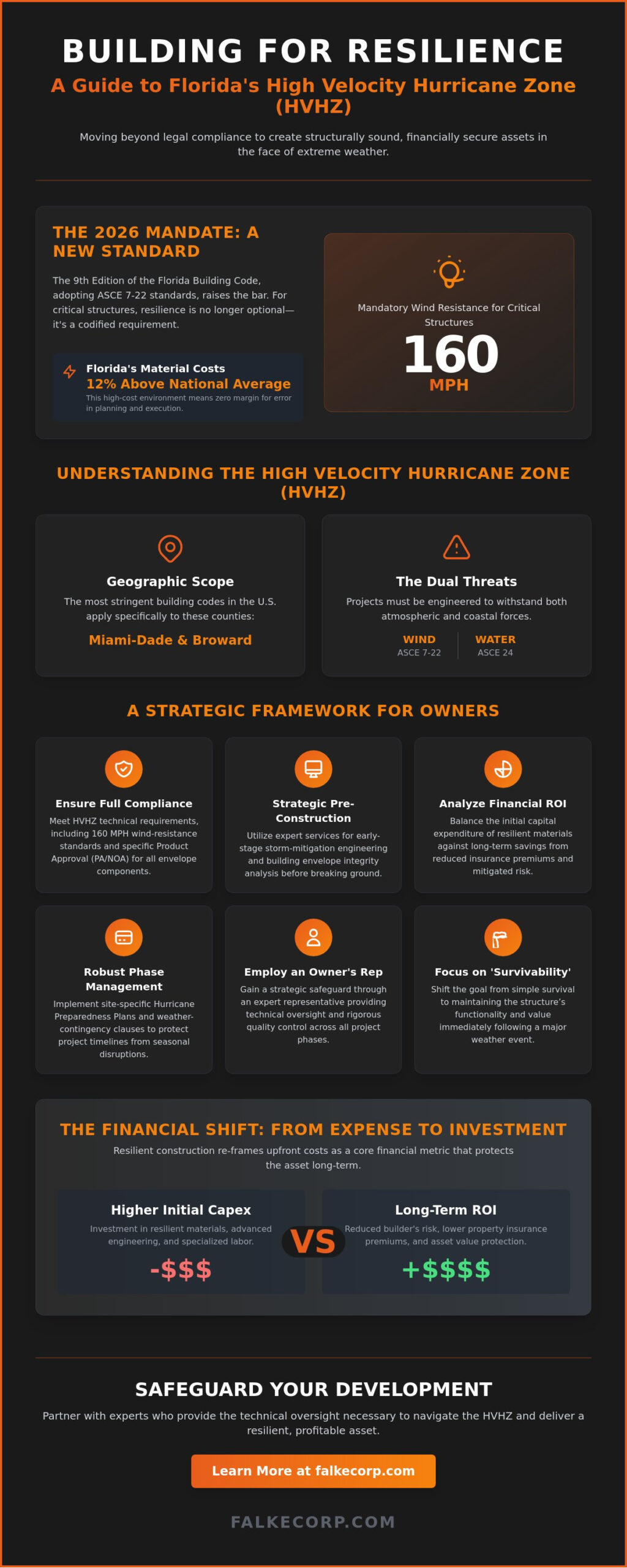 BUILDING FOR RESILIENCE

A Guide to Florida's High Velocity Hurricane Zone (HVHZ)

Moving beyond legal compliance to create structurally sound, financially secure assets in the face of extreme weather.

THE 2026 MANDATE: A NEW STANDARD

The 9th Edition of the Florida Building Code, adopting ASCE 7-22 standards, raises the bar. For critical structures, resilience is no longer optional—it's a codified requirement.

Florida's Material Costs
12% Above National Average
This high-cost environment means zero margin for error in planning and execution.

Mandatory Wind Resistance for Critical Structures
160
MPH

UNDERSTANDING THE HIGH VELOCITY HURRICANE ZONE (HVHZ)

Geographic Scope
The most stringent building codes in the U.S. apply specifically to these counties:
Miami-Dade & Broward

The Dual Threats
Projects must be engineered to withstand both atmospheric and coastal forces.
WIND
ASCE 7-22
WATER
ASCE 24

A STRATEGIC FRAMEWORK FOR OWNERS

Ensure Full Compliance
Meet HVHZ technical requirements, including 160 MPH wind-resistance standards and specific Product Approval (PA/NOA) for all envelope components.

Strategic Pre-Construction
Utilize expert services for early-stage storm-mitigation engineering and building envelope integrity analysis before breaking ground.

Analyze Financial ROI
Balance the initial capital expenditure of resilient materials against long-term savings from reduced insurance premiums and mitigated risk.

Robust Phase Management
Implement site-specific Hurricane Preparedness Plans and weather-contingency clauses to protect project timelines from seasonal disruptions.

Employ an Owner's Rep
Gain a strategic safeguard through an expert representative providing technical oversight and rigorous quality control across all project phases.

Focus on 'Survivability'
Shift the goal from simple survival to maintaining the structure's functionality and value immediately following a major weather event.

THE FINANCIAL SHIFT: FROM EXPENSE TO INVESTMENT

Resilient construction re-frames upfront costs as a core financial metric that protects the asset long-term.

Higher Initial Capex
Investment in resilient materials, advanced engineering, and specialized labor.
-$$$

VS

Long-Term ROI
Reduced builder's risk, lower property insurance premiums, and asset value protection.
+$$$$

SAFEGUARD YOUR DEVELOPMENT

Partner with experts who provide the technical oversight necessary to navigate the HVHZ and deliver a resilient, profitable asset.

Learn More at falkecorp.com

FALKECORP.COM